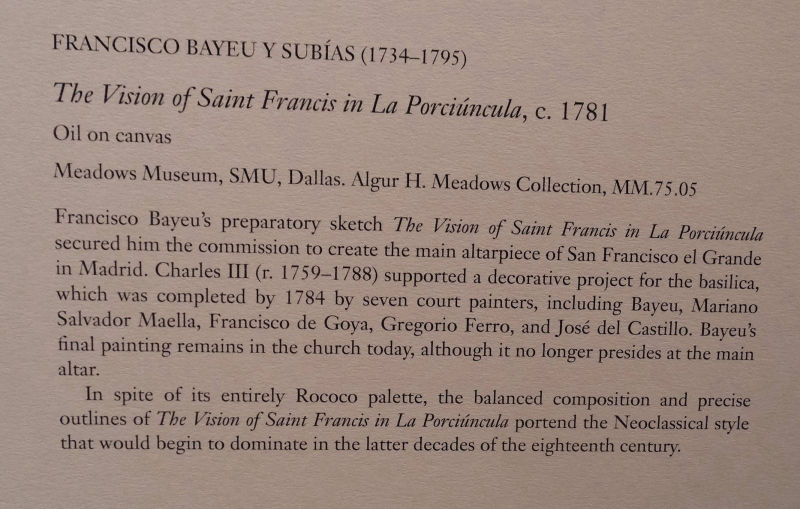 FRANCISCO BAYEU Y SUBÍAS (1734–1795)

The Vision of Saint Francis in La Porciúncula, c. 1781

Oil on canvas

Meadows Museum, SMU, Dallas. Algur H. Meadows Collection, MM.75.05

Francisco Bayeu's preparatory sketch The Vision of Saint Francis in La Porciúncula secured him the commission to create the main altarpiece of San Francisco el Grande in Madrid. Charles III (r. 1759–1788) supported a decorative project for the basilica, which was completed by 1784 by seven court painters, including Bayeu, Mariano Salvador Maella, Francisco de Goya, Gregorio Ferro, and José del Castillo. Bayeu's final painting remains in the church today, although it no longer presides at the main altar.

In spite of its entirely Rococo palette, the balanced composition and precise outlines of The Vision of Saint Francis in La Porciúncula portend the Neoclassical style that would begin to dominate in the latter decades of the eighteenth century.